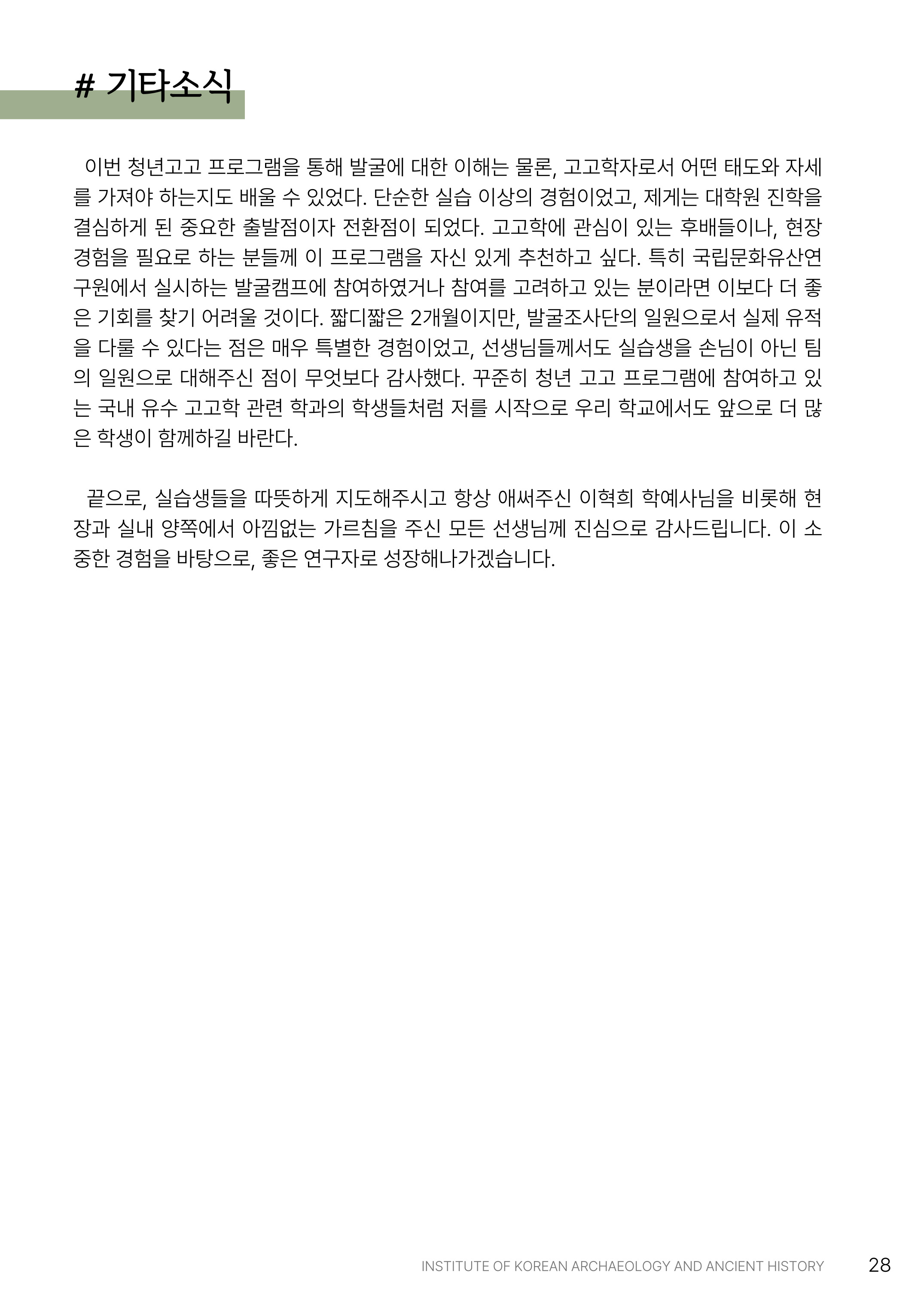 # 기타소식

이번 청년고고 프로그램을 통해 발굴에 대한 이해는 물론, 고고학자로서 어떤 태도와 자세를 가져야 하는지도 배울 수 있었다. 단순한 실습 이상의 경험이었고, 제게는 대학원 진학을 결심하게 된 중요한 출발점이자 전환점이 되었다. 고고학에 관심이 있는 후배들이나, 현장 경험을 필요로 하는 분들께 이 프로그램을 자신 있게 추천하고 싶다. 특히 국립문화유산연구원에서 실시하는 발굴캠프에 참여하였거나 참여를 고려하고 있는 분이라면 이보다 더 좋은 기회를 찾기 어려울 것이다. 짧디짧은 2개월이지만, 발굴조사단의 일원으로서 실제 유적을 다룰 수 있다는 점은 매우 특별한 경험이었고, 선생님들께서도 실습생을 손님이 아닌 팀의 일원으로 대해주신 점이 무엇보다 감사했다. 꾸준히 청년 고고 프로그램에 참여하고 있는 국내 유수 고고학 관련 학과의 학생들처럼 저를 시작으로 우리 학교에서도 앞으로 더 많은 학생이 함께하길 바란다.

끝으로, 실습생들을 따뜻하게 지도해주시고 항상 애써주신 이혁희 학예사님을 비롯해 현장과 실내 양쪽에서 아낌없는 가르침을 주신 모든 선생님께 진심으로 감사드립니다. 이 소중한 경험을 바탕으로, 좋은 연구자로 성장해나가겠습니다.

INSTITUTE OF KOREAN ARCHAEOLOGY AND ANCIENT HISTORY 28